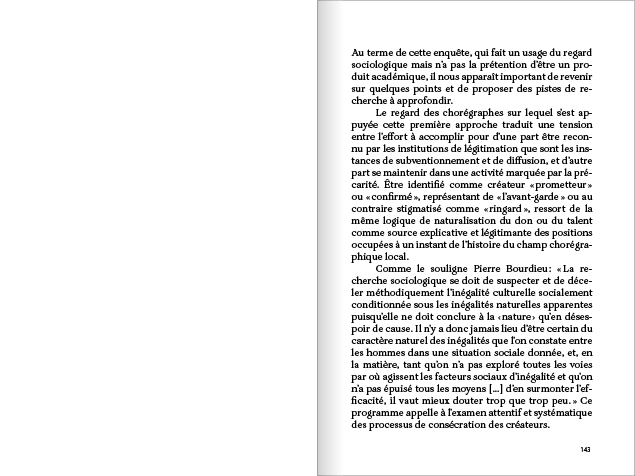 Au terme de cette enquête, qui fait un usage du regard sociologique mais n'a pas la prétention d'être un produit académique, il nous apparaît important de revenir sur quelques points et de proposer des pistes de recherche à approfondir.

Le regard des chorégraphes sur lequel s'est appuyée cette première approche traduit une tension entre l'effort à accomplir pour d'une part être reconnu par les institutions de légitimation que sont les instances de subventionnement et de diffusion, et d'autre part se maintenir dans une activité marquée par la précarité. Être identifié comme créateur «prometteur» ou «confirmé», représentant de «l'avant-garde» ou au contraire stigmatisé comme «ringard», ressort de la même logique de naturalisation du don ou du talent comme source explicative et légitimante des positions occupées à un instant de l'histoire du champ chorégraphique local.

Comme le souligne Pierre Bourdieu: «La recherche sociologique se doit de suspecter et de déceler méthodiquement l'inégalité culturelle socialement conditionnée sous les inégalités naturelles apparentes puisqu'elle ne doit conclure à la ‹nature› qu'en désespoir de cause. Il n'y a donc jamais lieu d'être certain du caractère naturel des inégalités que l'on constate entre les hommes dans une situation sociale donnée, et, en la matière, tant qu'on n'a pas exploré toutes les voies par où agissent les facteurs sociaux d'inégalité et qu'on n'a pas épuisé tous les moyens [...] d'en surmonter l'efficacité, il vaut mieux douter trop que trop peu.» Ce programme appelle à l'examen attentif et systématique des processus de consécration des créateurs.

143